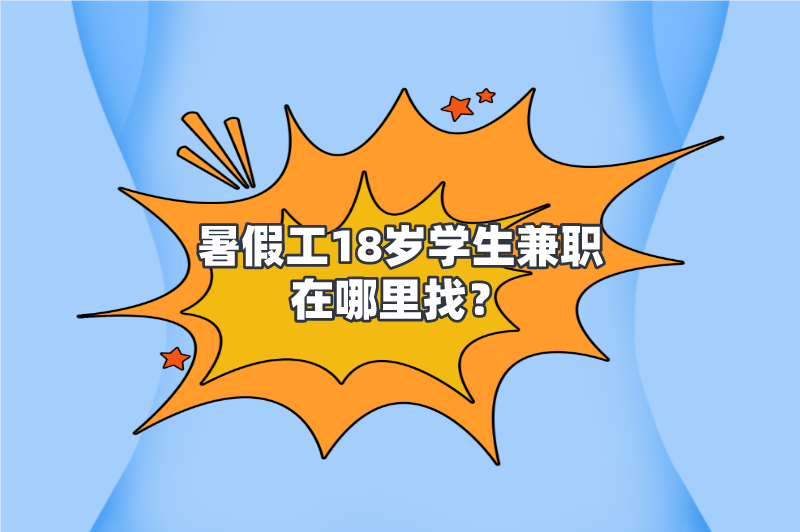 暑假工18岁学生兼职在哪里找?